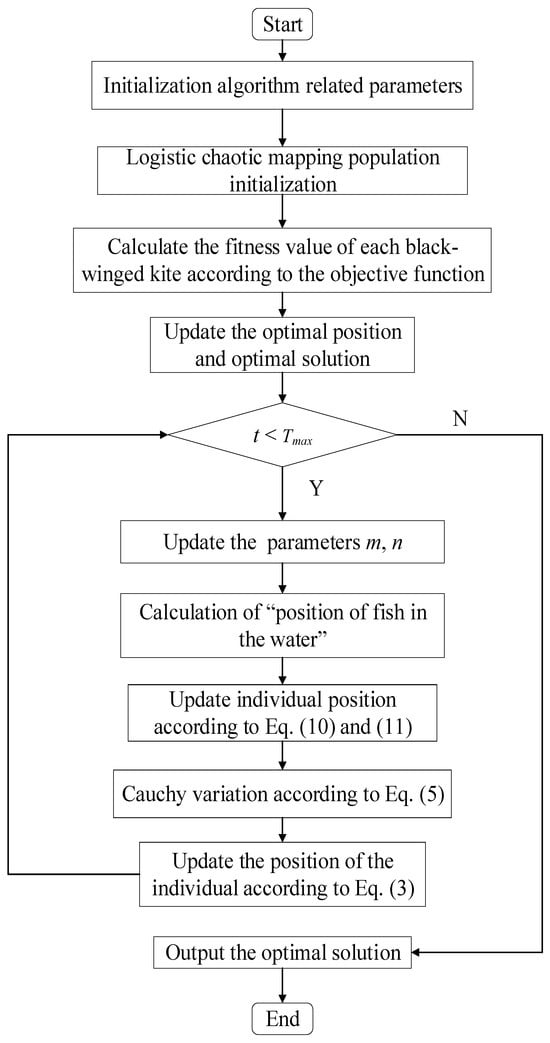 Start

Initialization algorithm related parameters

Logistic chaotic mapping population initialization

Calculate the fitness value of each black-winged kite according to the objective function

Update the optimal position and optimal solution

$t < T_{max}$

N

Y

Update the parameters $m$, $n$

Calculation of "position of fish in the water"

Update individual position according to Eq. (10) and (11)

Cauchy variation according to Eq. (5)

Update the position of the individual according to Eq. (3)

Output the optimal solution

End